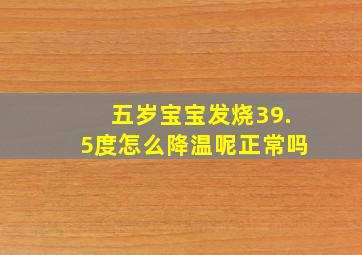 五岁宝宝发烧39.5度怎么降温呢正常吗